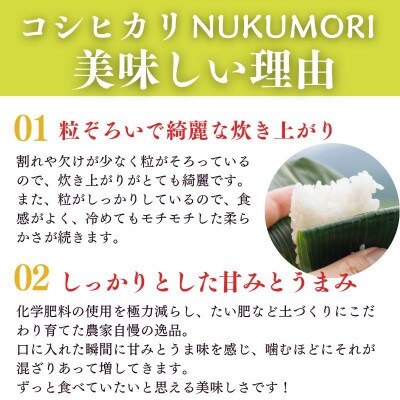 コシヒカリNUKUMORI
美味しい理由

01 粒ぞろいで綺麗な炊き上がり

割れや欠けが少なく粒がそろっているので、炊き上がりがとても綺麗です。また、粒がしっかりしているので、食感がよく、冷めてもモチモチした柔らかさが続きます。

02 しっかりとした甘みとうまみ

化学肥料の使用を極力減らし、たい肥など土づくりにこだわり育てた農家自慢の逸品。
口に入れた瞬間に甘みとうま味を感じ、噛むほどにそれが混ざりあって増してきます。
ずっと食べていたいと思える美味しさです！